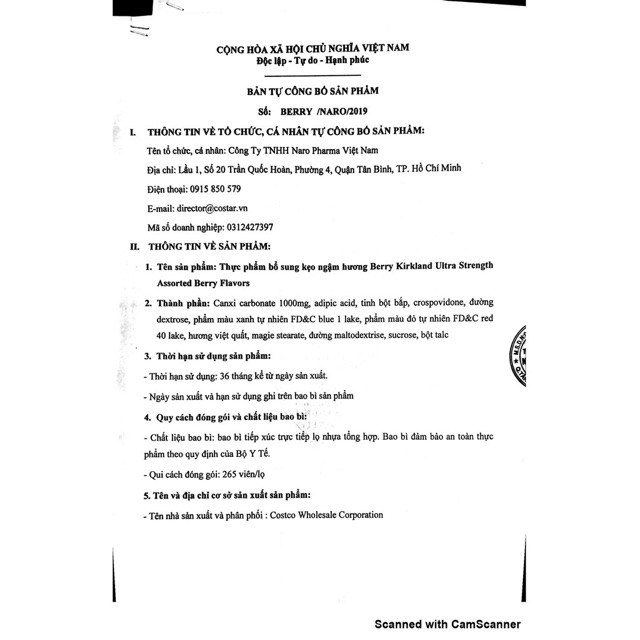 CỘNG HÒA XÃ HỘI CHỦ NGHĨA VIỆT NAM
Độc lập - Tự do - Hạnh phúc

BẢN TỰ CÔNG BỐ SẢN PHẨM

Số: BERRY /NARO/2019

I. THÔNG TIN VỀ TỔ CHỨC, CÁ NHÂN TỰ CÔNG BỐ SẢN PHẨM:

Tên tổ chức, cá nhân: Công Ty TNHH Naro Pharma Việt Nam

Địa chỉ: Lầu 1, Số 20 Trần Quốc Hoàn, Phường 4, Quận Tân Bình, TP. Hồ Chí Minh

Điện thoại: 0915 850 579

E-mail: director@costar.vn

Mã số doanh nghiệp: 0312427397

II. THÔNG TIN VỀ SẢN PHẨM:

1. Tên sản phẩm: Thực phẩm bổ sung kẹo ngậm hương Berry Kirkland Ultra Strength Assorted Berry Flavors

2. Thành phần: Canxi carbonate 1000mg, adipic acid, tinh bột bắp, crospovidone, đường dextrose, phẩm màu xanh tự nhiên FD&C blue 1 lake, phẩm màu đỏ tự nhiên FD&C red 40 lake, hương việt quất, magie stearate, đường maltodextrise, sucrose, bột talc

3. Thời hạn sử dụng sản phẩm:

- Thời hạn sử dụng: 36 tháng kể từ ngày sản xuất.

- Ngày sản xuất và hạn sử dụng ghi trên bao bì sản phẩm

4. Quy cách đóng gói và chất liệu bao bì:

- Chất liệu bao bì: bao bì tiếp xúc trực tiếp lọ nhựa tổng hợp. Bao bì đảm bảo an toàn thực phẩm theo quy định của Bộ Y Tế.

- Qui cách đóng gói: 265 viên/lọ

5. Tên và địa chỉ cơ sở sản xuất sản phẩm:

- Tên nhà sản xuất và phân phối : Costco Wholesale Corporation

Scanned with CamScanner